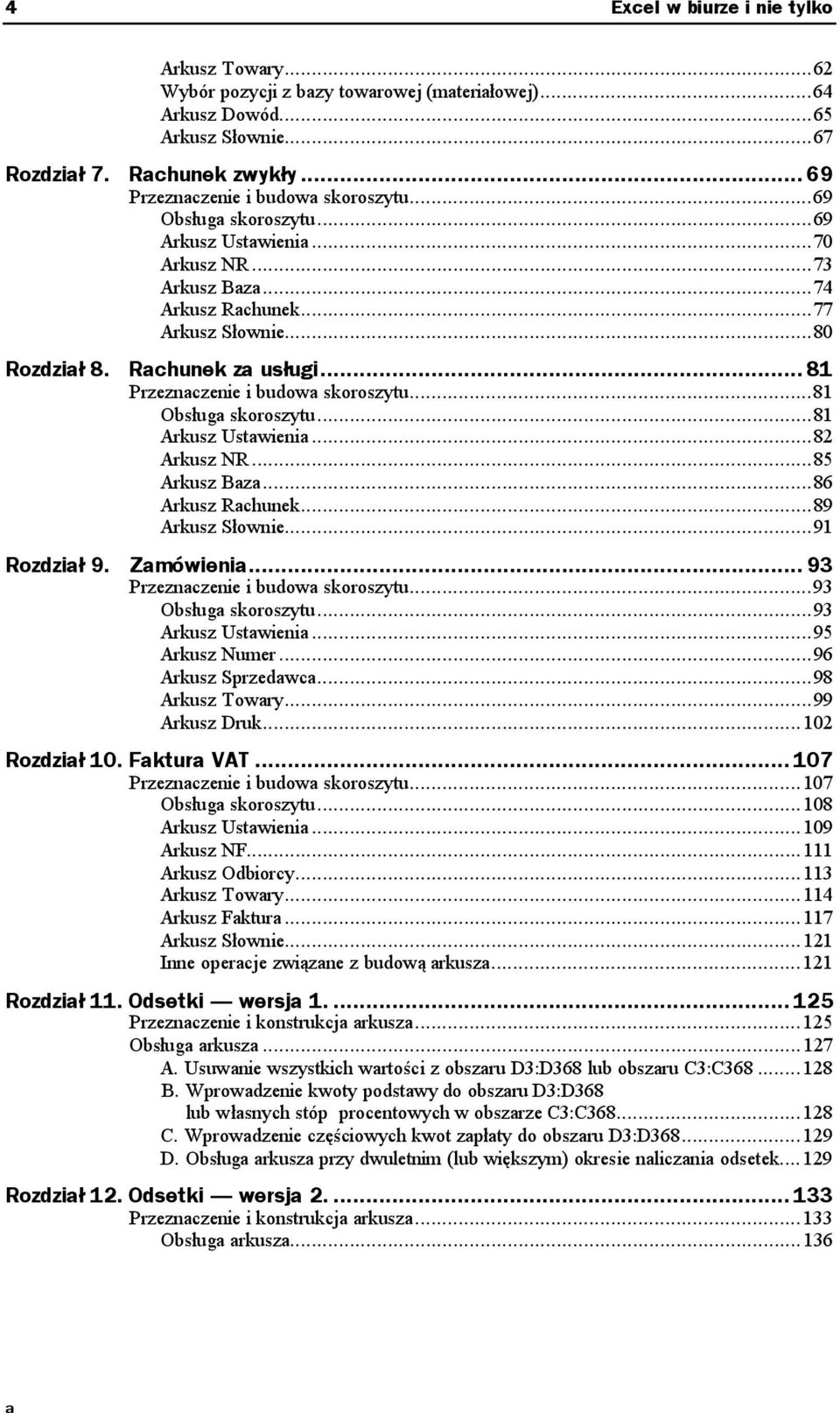 4 Excel w biurze i nie tylko

Arkusz Towary...62
Wybór pozycji z bazy towarowej (materiałowej)...64
Arkusz Dowód...65
Arkusz Słownie...67

Rozdział 7. Rachunek zwykły...69
Przeznaczenie i budowa skoroszytu...69
Obsługa skoroszytu...69
Arkusz Ustawienia...70
Arkusz NR...73
Arkusz Baza...74
Arkusz Rachunek...77
Arkusz Słownie...80

Rozdział 8. Rachunek za usługi...81
Przeznaczenie i budowa skoroszytu...81
Obsługa skoroszytu...81
Arkusz Ustawienia...82
Arkusz NR...85
Arkusz Baza...86
Arkusz Rachunek...89
Arkusz Słownie...91

Rozdział 9. Zamówienia...93
Przeznaczenie i budowa skoroszytu...93
Obsługa skoroszytu...93
Arkusz Ustawienia...95
Arkusz Numer...96
Arkusz Sprzedawca...98
Arkusz Towary...99
Arkusz Druk...102

Rozdział 10. Faktura VAT...107
Przeznaczenie i budowa skoroszytu...107
Obsługa skoroszytu...108
Arkusz Ustawienia...109
Arkusz NF...111
Arkusz Odbiorcy...113
Arkusz Towary...114
Arkusz Faktura...117
Arkusz Słownie...121
Inne operacje związane z budową arkusza...121

Rozdział 11. Odsetki — wersja 1....125
Przeznaczenie i konstrukcja arkusza...125
Obsługa arkusza...127
A. Usuwanie wszystkich wartości z obszaru D3:D368 lub obszaru C3:C368...128
B. Wprowadzenie kwoty podstawy do obszaru D3:D368 lub własnych stóp procentowych w obszarze C3:C368...128
C. Wprowadzenie częściowych kwot zapłaty do obszaru D3:D368...129
D. Obsługa arkusza przy dwuletnim (lub większym) okresie naliczania odsetek...129

Rozdział 12. Odsetki — wersja 2....133
Przeznaczenie i konstrukcja arkusza...133
Obsługa arkusza...136

a